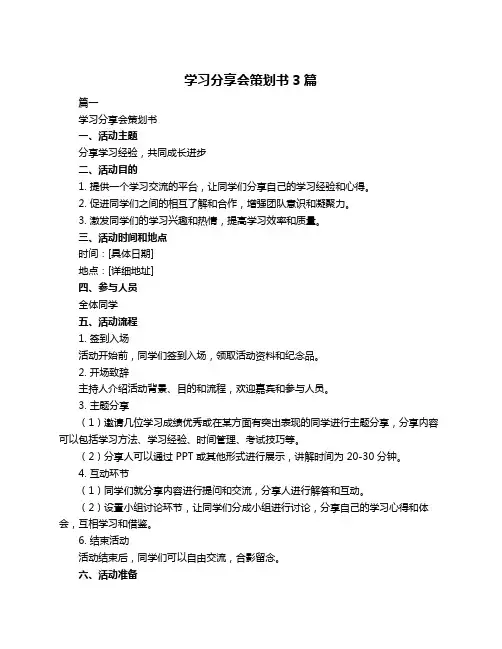 学习分享会策划书 3 篇

篇一

学习分享会策划书

一、活动主题

分享学习经验，共同成长进步

二、活动目的

1. 提供一个学习交流的平台，让同学们分享自己的学习经验和心得。

2. 促进同学们之间的相互了解和合作，增强团队意识和凝聚力。

3. 激发同学们的学习兴趣和热情，提高学习效率和质量。

三、活动时间和地点

时间：[具体日期]

地点：[详细地址]

四、参与人员

全体同学

五、活动流程

1. 签到入场

活动开始前，同学们签到入场，领取活动资料和纪念品。

2. 开场致辞

主持人介绍活动背景、目的和流程，欢迎嘉宾和参与人员。

3. 主题分享

（1）邀请几位学习成绩优秀或在某方面有突出表现的同学进行主题分享，分享内容可以包括学习方法、学习经验、时间管理、考试技巧等。

（2）分享人可以通过 PPT 或其他形式进行展示，讲解时间为 20-30 分钟。

4. 互动环节

（1）同学们就分享内容进行提问和交流，分享人进行解答和互动。

（2）设置小组讨论环节，让同学们分成小组进行讨论，分享自己的学习心得和体会，互相学习和借鉴。

6. 结束活动

活动结束后，同学们可以自由交流，合影留念。

六、活动准备